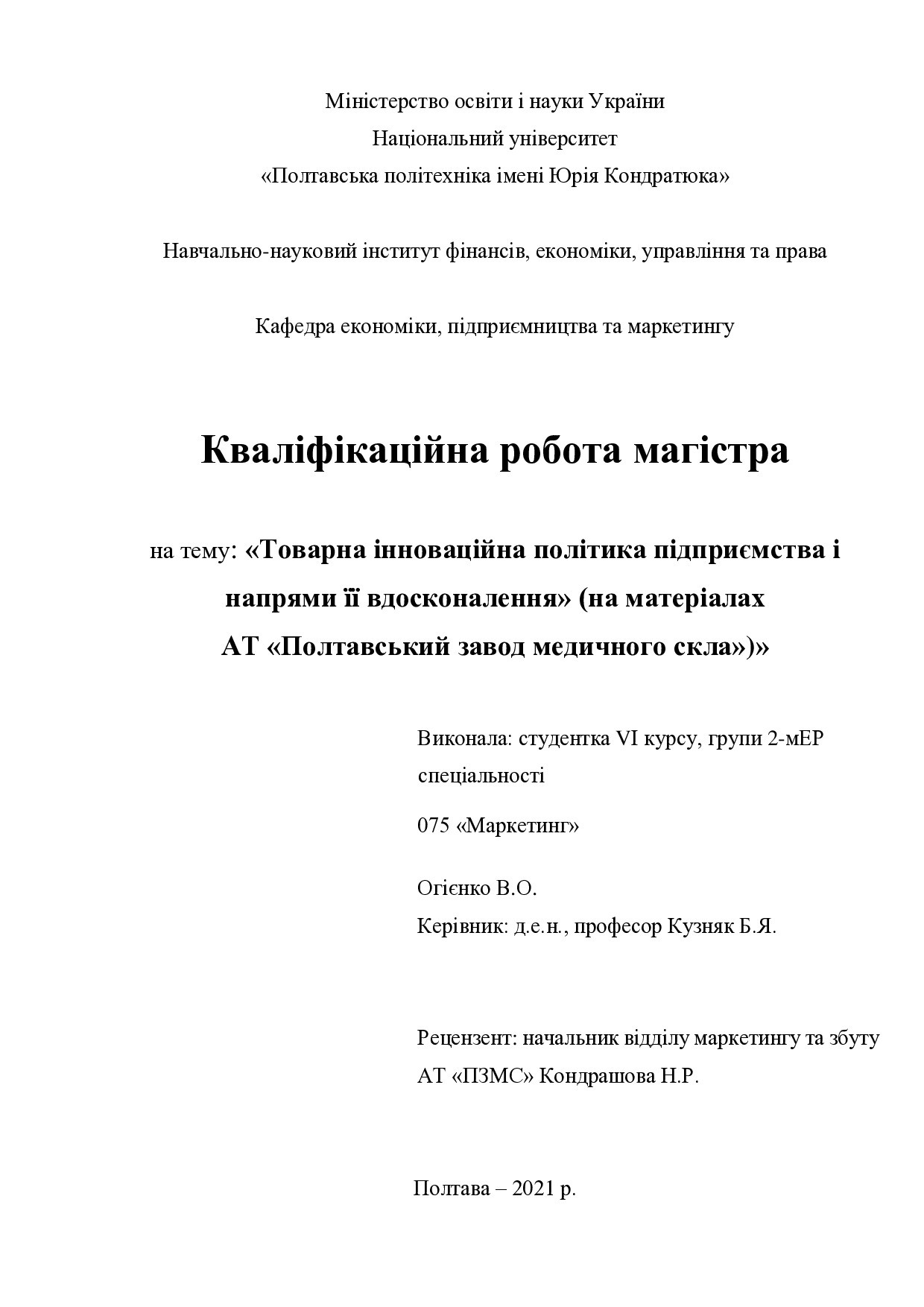 Міністерство освіти і науки України
Національний університет
«Полтавська політехніка імені Юрія Кондратюка»

Навчально-науковий інститут фінансів, економіки, управління та права

Кафедра економіки, підприємництва та маркетингу

Кваліфікаційна робота магістра

на тему: «Товарна інноваційна політика підприємства і напрями її вдосконалення» (на матеріалах АТ «Полтавський завод медичного скла»)»

Виконала: студентка VI курсу, групи 2-мЕР спеціальності

075 «Маркетинг»

Огієнко В.О.
Керівник: д.е.н., професор Кузняк Б.Я.

Рецензент: начальник відділу маркетингу та збуту АТ «ПЗМС» Кондрашова Н.Р.

Полтава – 2021 р.